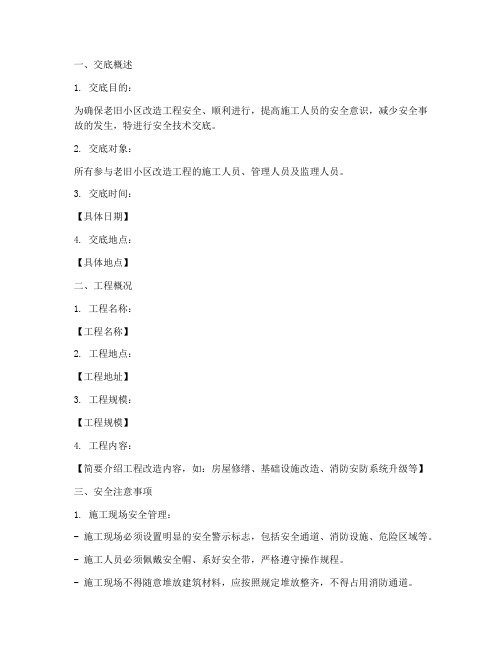 一、交底概述

1. 交底目的：

为确保老旧小区改造工程安全、顺利进行，提高施工人员的安全意识，减少安全事故的发生，特进行安全技术交底。

2. 交底对象：

所有参与老旧小区改造工程的施工人员、管理人员及监理人员。

3. 交底时间：

【具体日期】

4. 交底地点：

【具体地点】

二、工程概况

1. 工程名称：

【工程名称】

2. 工程地点：

【工程地址】

3. 工程规模：

【工程规模】

4. 工程内容：

【简要介绍工程改造内容，如：房屋修缮、基础设施改造、消防安防系统升级等】

三、安全注意事项

1. 施工现场安全管理：

- 施工现场必须设置明显的安全警示标志，包括安全通道、消防设施、危险区域等。

- 施工人员必须佩戴安全帽、系好安全带，严格遵守操作规程。

- 施工现场不得随意堆放建筑材料，应按照规定堆放整齐，不得占用消防通道。